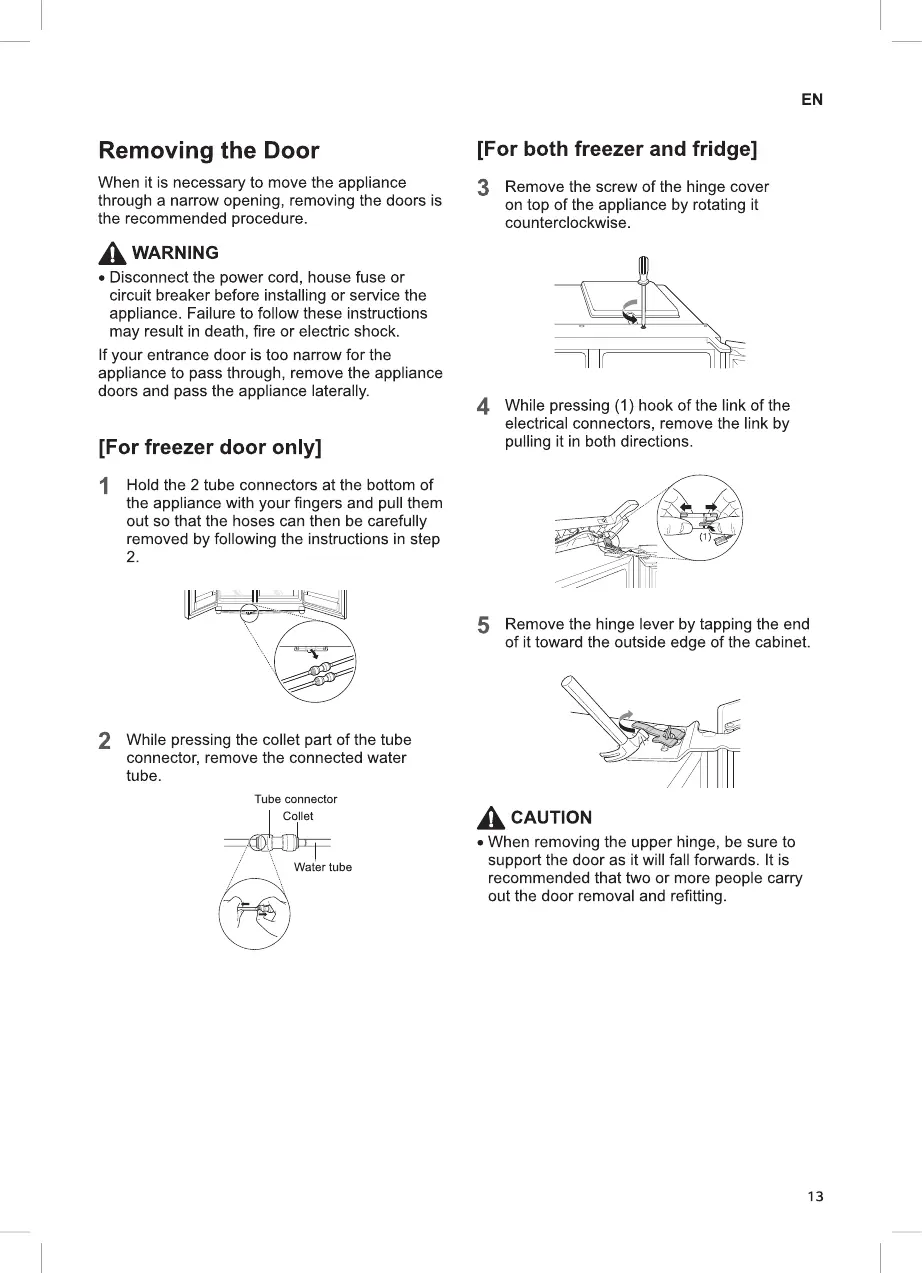 EN

Removing the Door

When it is necessary to move the appliance through a narrow opening, removing the doors is the recommended procedure.

WARNING

• Disconnect the power cord, house fuse or circuit breaker before installing or service the appliance. Failure to follow these instructions may result in death, fire or electric shock.

If your entrance door is too narrow for the appliance to pass through, remove the appliance doors and pass the appliance laterally.

[For freezer door only]

1 Hold the 2 tube connectors at the bottom of the appliance with your fingers and pull them out so that the hoses can then be carefully removed by following the instructions in step 2.

2 While pressing the collet part of the tube connector, remove the connected water tube.

Tube connector
Collet
Water tube

[For both freezer and fridge]

3 Remove the screw of the hinge cover on top of the appliance by rotating it counterclockwise.

4 While pressing (1) hook of the link of the electrical connectors, remove the link by pulling it in both directions.

(1)

5 Remove the hinge lever by tapping the end of it toward the outside edge of the cabinet.

CAUTION

• When removing the upper hinge, be sure to support the door as it will fall forwards. It is recommended that two or more people carry out the door removal and refitting.

13